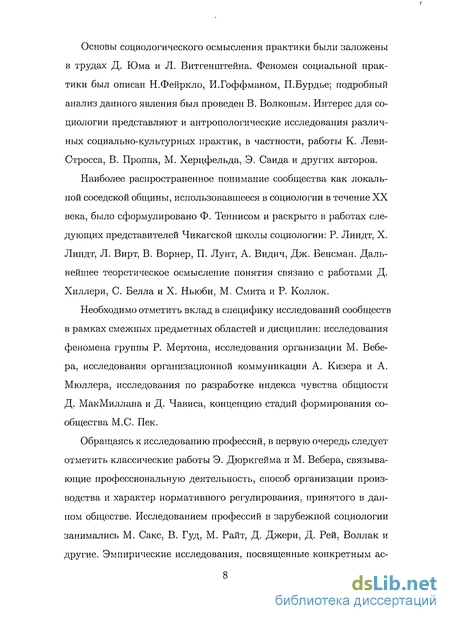 Основы социологического осмысления практики были заложены в трудах Д. Юма и Л. Витгенштейна. Феномен социальной практики был описан Н.Фейркло, И.Гоффманом, П.Бурдье; подробный анализ данного явления был проведен В. Волковым. Интерес для социологии представляют и антропологические исследования различных социально-культурных практик, в частности, работы К. Леви-Стросса, В. Проппа, М. Херцфельда, Э. Саида и других авторов.

Наиболее распространенное понимание сообщества как локальной соседской общины, использовавшееся в социологии в течение XX века, было сформулировано Ф. Теннисом и раскрыто в работах следующих представителей Чикагской школы социологии: Р. Линдт, Х. Линдт, Л. Вирт, В. Ворнер, П. Лунт, А. Видич, Дж. Бенсман. Дальнейшее теоретическое осмысление понятия связано с работами Д. Хиллери, С. Белла и Х. Ньюби, М. Смита и Р. Коллок.

Необходимо отметить вклад в специфику исследований сообществ в рамках смежных предметных областей и дисциплин: исследования феномена группы Р. Мертона, исследования организации М. Вебера, исследования организационной коммуникации А. Кизера и А. Мюллера, исследования по разработке индекса чувства общности Д. МакМиллана и Д. Чависа, концепцию стадий формирования сообщества М.С. Пек.

Обращаясь к исследованию профессий, в первую очередь следует отметить классические работы Э. Дюркгейма и М. Вебера, связывающие профессиональную деятельность, способ организации производства и характер нормативного регулирования, принятого в данном обществе. Исследованием профессий в зарубежной социологии занимались М. Сакс, В. Гуд, М. Райт, Д. Джери, Д. Рей, Воллак и другие. Эмпирические исследования, посвященные конкретным ас-

8

dsLib.net
библиотека диссертаций